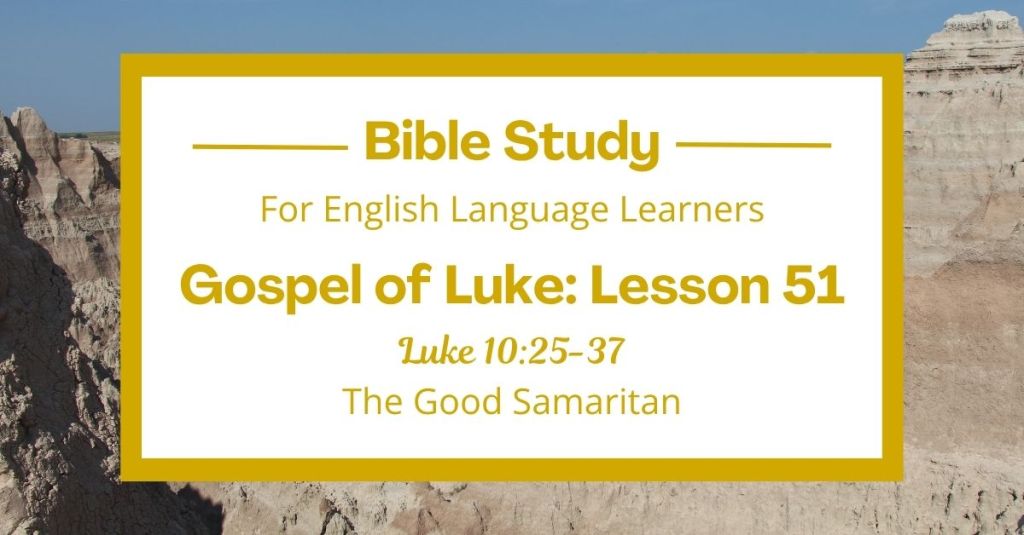 Bible Study

For English Language Learners

Gospel of Luke: Lesson 51

Luke 10:25-37

The Good Samaritan